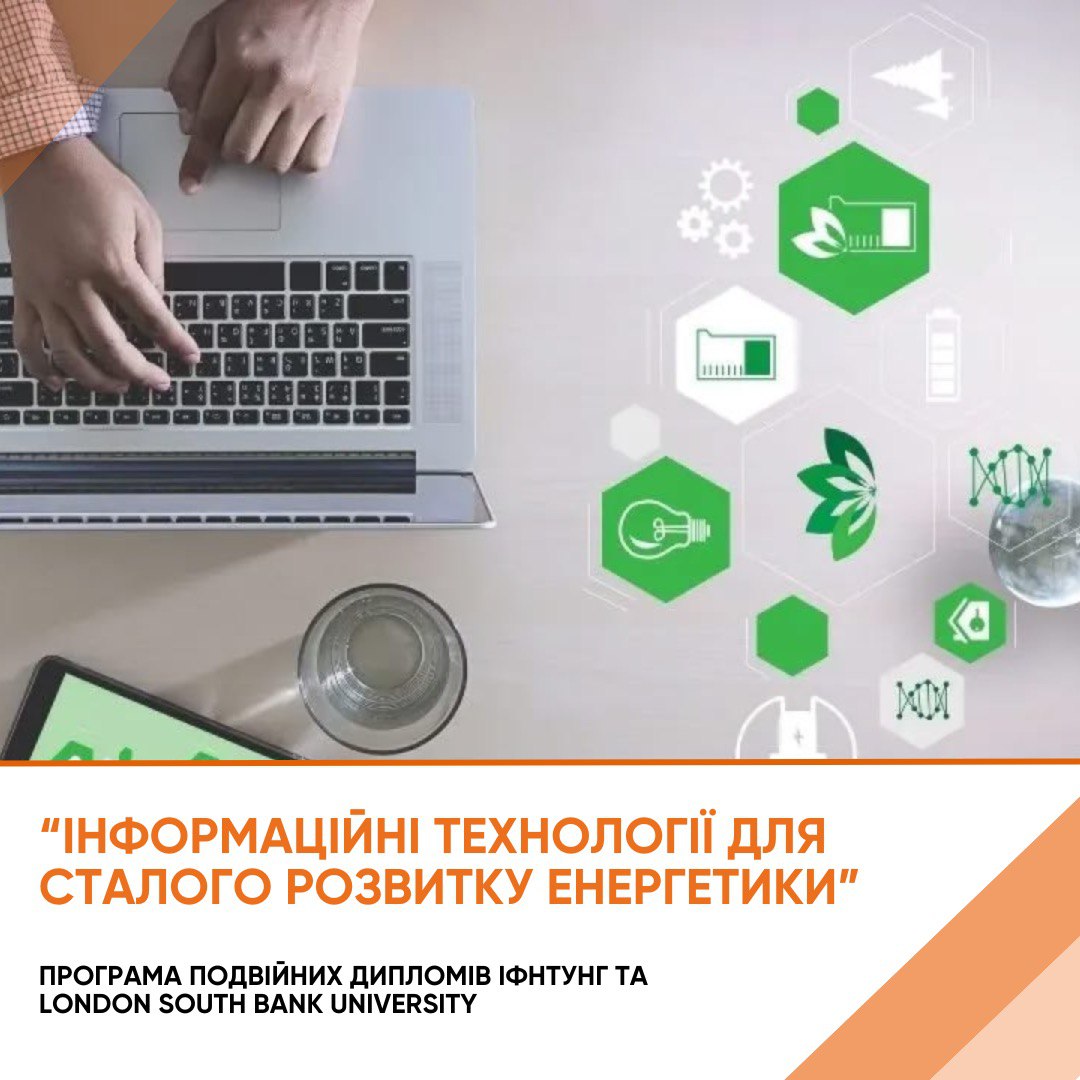 “ІНФОРМАЦІЙНІ ТЕХНОЛОГІЇ ДЛЯ СТАЛОГО РОЗВИТКУ ЕНЕРГЕТИКИ”

ПРОГРАМА ПОДВІЙНИХ ДИПЛОМІВ ІФНТУНГ ТА LONDON SOUTH BANK UNIVERSITY